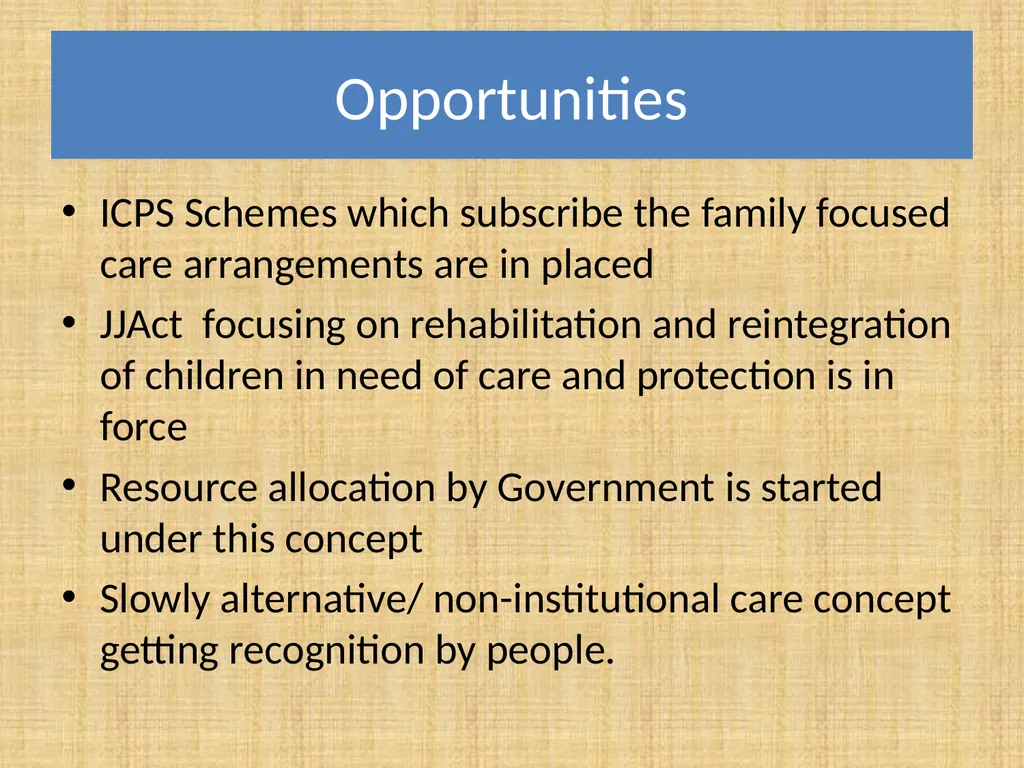 Opportunities

• ICPS Schemes which subscribe the family focused care arrangements are in placed
• JJAct focusing on rehabilitation and reintegration of children in need of care and protection is in force
• Resource allocation by Government is started under this concept
• Slowly alternative/ non-institutional care concept getting recognition by people.